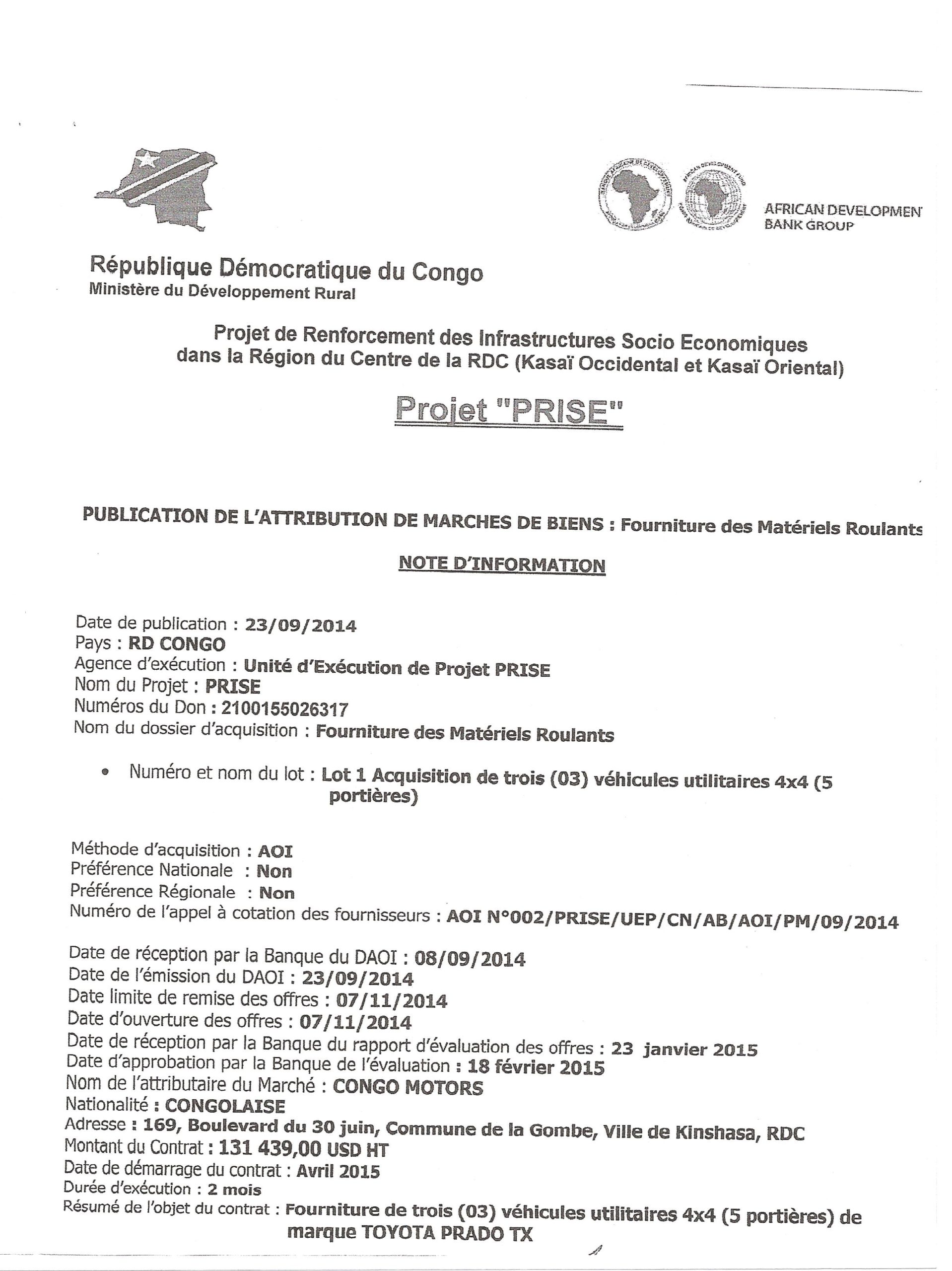 AFRICAN DEVELOPMEN
BANK GROUP

République Démocratique du Congo
Ministère du Développement Rural

Projet de Renforcement des Infrastructures Socio Economiques dans la Région du Centre de la RDC (Kasaï Occidental et Kasaï Oriental)

Projet "PRISE"

PUBLICATION DE L'ATTRIBUTION DE MARCHES DE BIENS : Fourniture des Matériels Roulants

NOTE D'INFORMATION

Date de publication : 23/09/2014
Pays : RD CONGO
Agence d'exécution : Unité d'Exécution de Projet PRISE
Nom du Projet : PRISE
Numéros du Don : 2100155026317
Nom du dossier d'acquisition : Fourniture des Matériels Roulants

• Numéro et nom du lot : Lot 1 Acquisition de trois (03) véhicules utilitaires 4x4 (5 portières)

Méthode d'acquisition : AOI
Préférence Nationale : Non
Préférence Régionale : Non
Numéro de l'appel à cotation des fournisseurs : AOI N°002/PRISE/UEP/CN/AB/AOI/PM/09/2014

Date de réception par la Banque du DAOI : 08/09/2014
Date de l'émission du DAOI : 23/09/2014
Date limite de remise des offres : 07/11/2014
Date d'ouverture des offres : 07/11/2014
Date de réception par la Banque du rapport d'évaluation des offres : 23 janvier 2015
Date d'approbation par la Banque de l'évaluation : 18 février 2015
Nom de l'attributaire du Marché : CONGO MOTORS
Nationalité : CONGOLAISE
Adresse : 169, Boulevard du 30 juin, Commune de la Gombe, Ville de Kinshasa, RDC
Montant du Contrat : 131 439,00 USD HT
Date de démarrage du contrat : Avril 2015
Durée d'exécution : 2 mois
Résumé de l'objet du contrat : Fourniture de trois (03) véhicules utilitaires 4x4 (5 portières) de marque TOYOTA PRADO TX